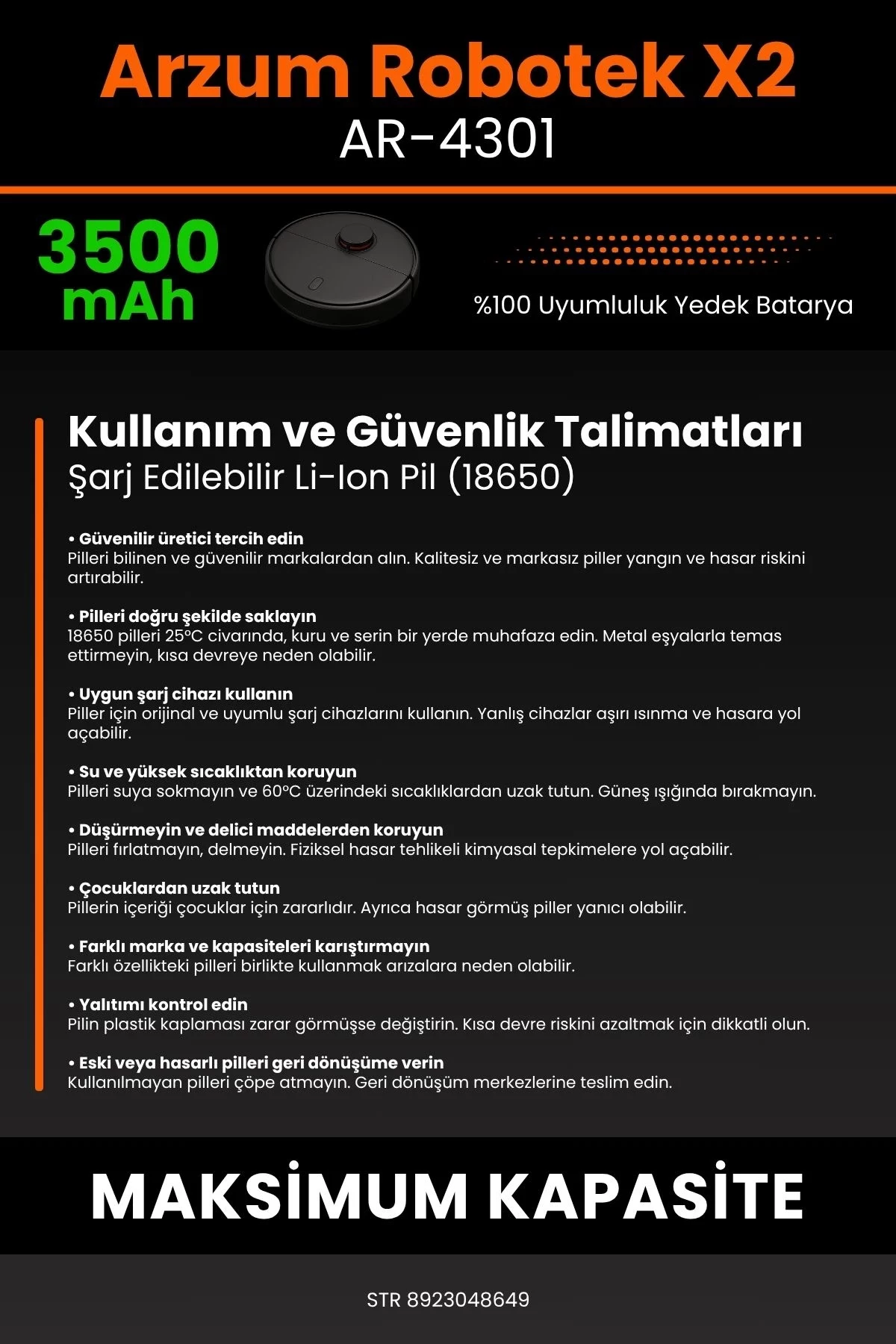 Arzum Robotek X2
AR-4301

3500 mAh

%100 Uyumluluk Yedek Batarya

Kullanım ve Güvenlik Talimatları
Şarj Edilebilir Li-Ion Pil (18650)

• Güvenilir üretici tercih edin
Pilleri bilinen ve güvenilir markalardan alın. Kalitesiz ve markasız piller yangın ve hasar riskini artırabilir.

• Pilleri doğru şekilde saklayın
18650 pilleri 25°C civarında, kuru ve serin bir yerde muhafaza edin. Metal eşyalarla temas ettirmeyin, kısa devreye neden olabilir.

• Uygun şarj cihazı kullanın
Piller için orijinal ve uyumlu şarj cihazlarını kullanın. Yanlış cihazlar aşırı ısınma ve hasara yol açabilir.

• Su ve yüksek sıcaklıktan koruyun
Pilleri suya sokmayın ve 60°C üzerindeki sıcaklıklardan uzak tutun. Güneş ışığında bırakmayın.

• Düşürmeyin ve delici maddelerden koruyun
Pilleri fırlatmayın, delmeyin. Fiziksel hasar tehlikeli kimyasal tepkimelere yol açabilir.

• Çocuklardan uzak tutun
Pillerin içeriği çocuklar için zararlıdır. Ayrıca hasar görmüş piller yanıcı olabilir.

• Farklı marka ve kapasiteleri karıştırmayın
Farklı özellikteki pilleri birlikte kullanmak arızalara neden olabilir.

• Yalıtımı kontrol edin
Pilin plastik kaplaması zarar görmüşse değiştirin. Kısa devre riskini azaltmak için dikkatli olun.

• Eski veya hasarlı pilleri geri dönüşüme verin
Kullanılmayan pilleri çöpe atmayın. Geri dönüşüm merkezlerine teslim edin.

MAKSİMUM KAPASİTE

STR 8923048649